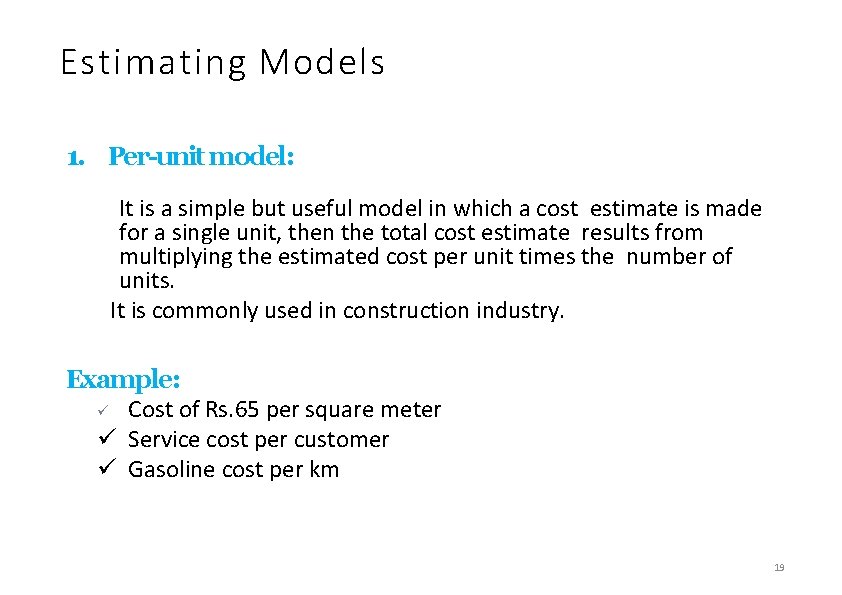 Estimating Models

1. Per-unit model:

It is a simple but useful model in which a cost estimate is made for a single unit, then the total cost estimate results from multiplying the estimated cost per unit times the number of units.

It is commonly used in construction industry.

Example:

✓ Cost of Rs.65 per square meter
✓ Service cost per customer
✓ Gasoline cost per km

19